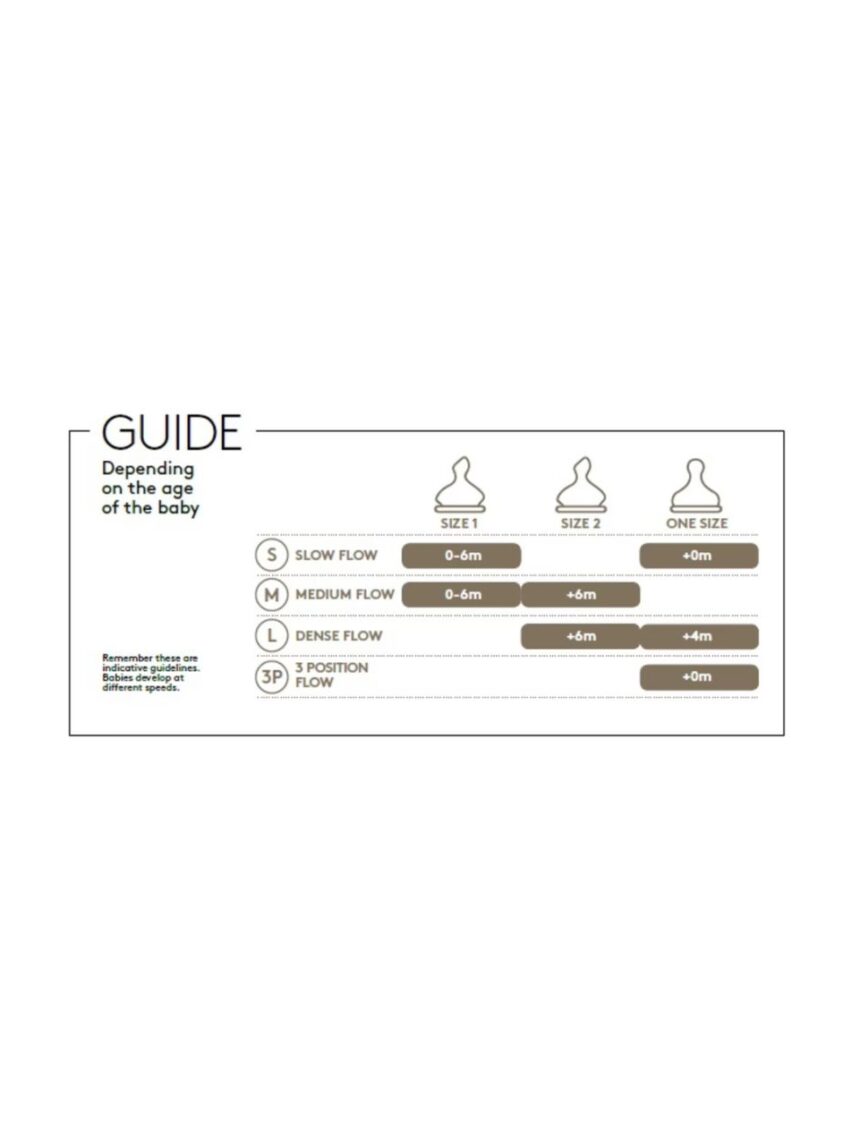 GUIDE

Depending on the age of the baby

|  | SIZE 1 | SIZE 2 | ONE SIZE |
|---|---|---|---|
| S SLOW FLOW | 0-6m |  | +0m |
| M MEDIUM FLOW | 0-6m | +6m |  |
| L DENSE FLOW |  | +6m | +4m |
| 3P 3 POSITION FLOW |  |  | +0m |

Remember these are indicative guidelines. Babies develop at different speeds.